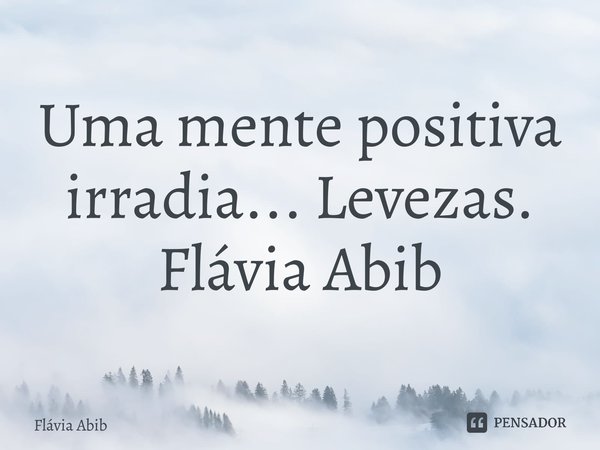 Uma mente positiva irradia... Levezas.
Flávia Abib

Flávia Abib

PENSADOR